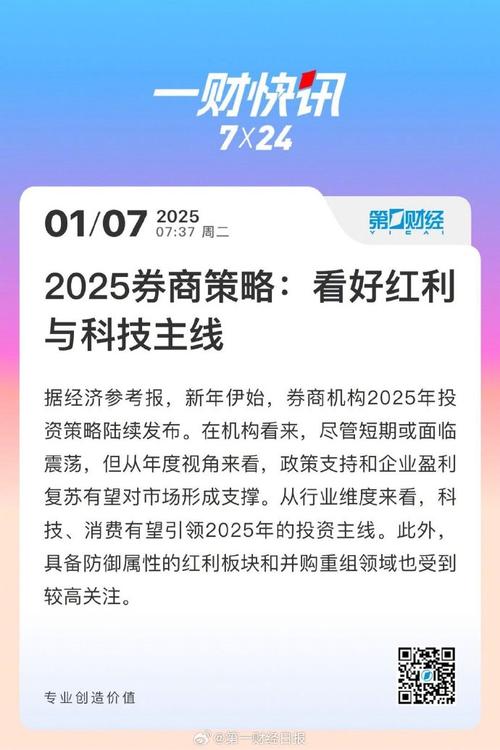 一财快讯
7X24

01/07 2025
07:37 周二

第一财经
YICAI

2025券商策略：看好红利与科技主线

据经济参考报，新年伊始，券商机构2025年投资策略陆续发布。在机构看来，尽管短期或面临震荡，但从年度视角来看，政策支持和企业盈利复苏有望对市场形成支撑。从行业维度来看，科技、消费有望引领2025年的投资主线。此外，具备防御属性的红利板块和并购重组领域也受到较高关注。

专业创造价值

@第一财经日报